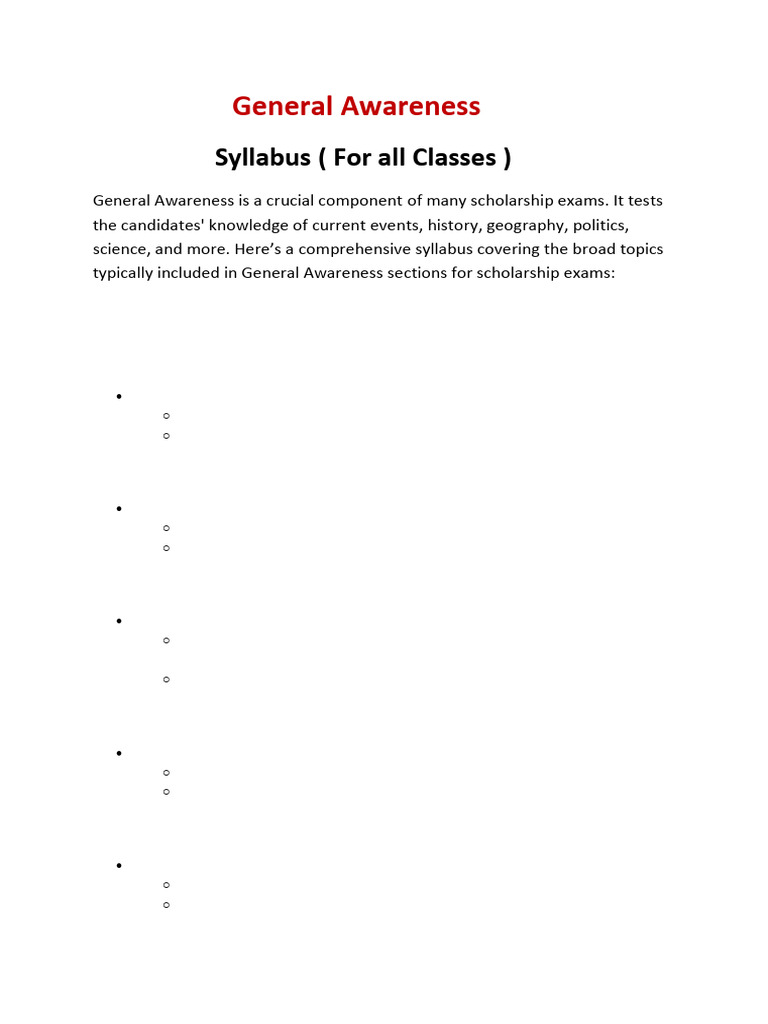 General Awareness

Syllabus ( For all Classes )

General Awareness is a crucial component of many scholarship exams. It tests the candidates' knowledge of current events, history, geography, politics, science, and more. Here's a comprehensive syllabus covering the broad topics typically included in General Awareness sections for scholarship exams: